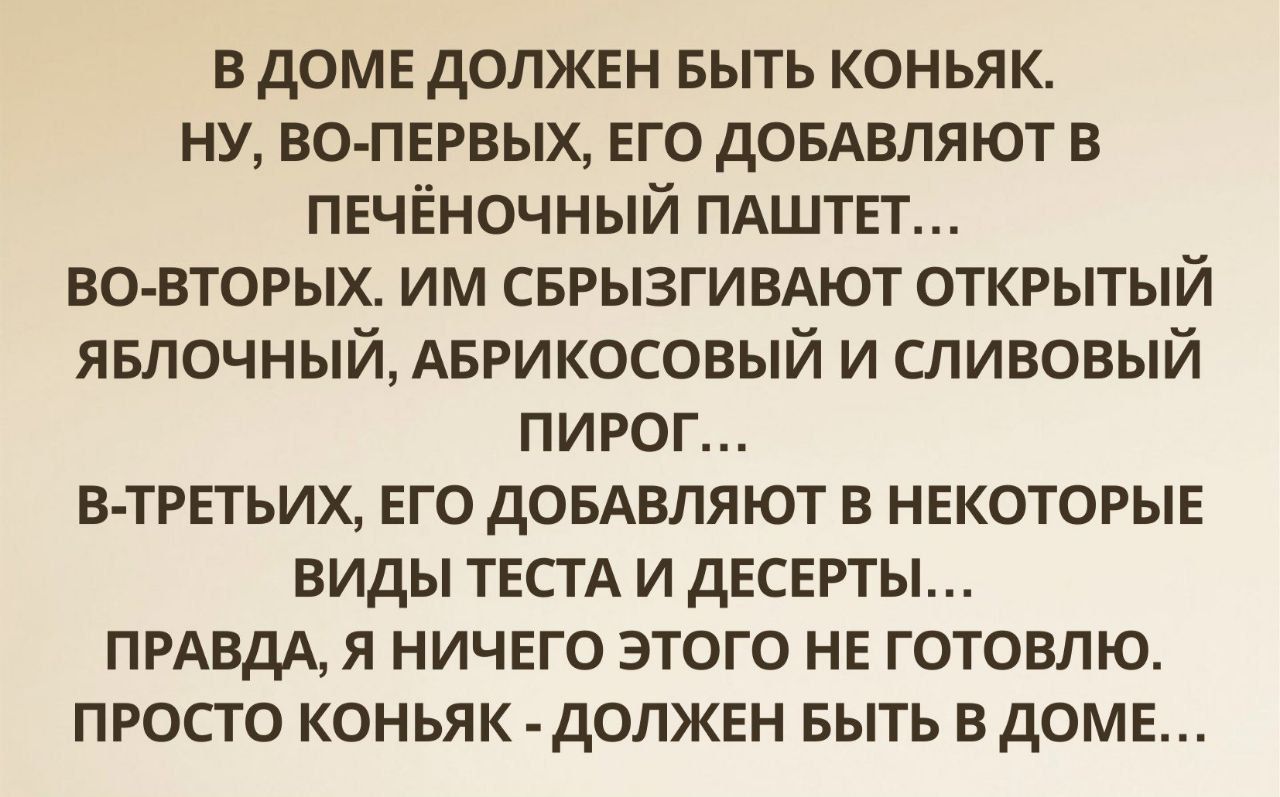 В ДОМЕ ДОЛЖЕН БЫТЬ КОНЬЯК.
НУ, ВО-ПЕРВЫХ, ЕГО ДОБАВЛЯЮТ В ПЕЧЁНОЧНЫЙ ПАШТЕТ…
ВО-ВТОРЫХ. ИМ СБРЫЗГИВАЮТ ОТКРЫТЫЙ ЯБЛОЧНЫЙ, АБРИКОСОВЫЙ И СЛИВОВЫЙ ПИРОГ…
В-ТРЕТЬИХ, ЕГО ДОБАВЛЯЮТ В НЕКОТОРЫЕ ВИДЫ ТЕСТА И ДЕСЕРТЫ…
ПРАВДА, Я НИЧЕГО ЭТОГО НЕ ГОТОВЛЮ.
ПРОСТО КОНЬЯК - ДОЛЖЕН БЫТЬ В ДОМЕ…